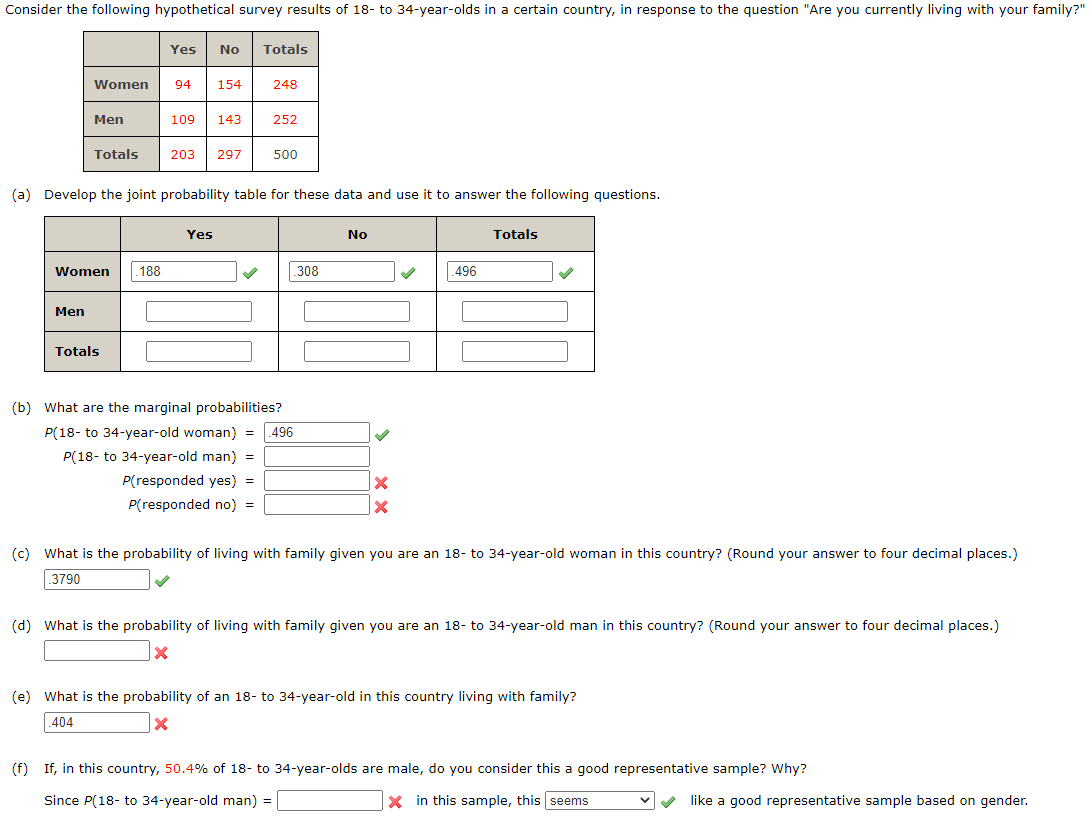 Consider the following hypothetical survey results of 18- to 34-year-olds in a certain country, in response to the question "Are you currently living with your family?"

| | Yes | No | Totals |
|---|---|---|---|
| Women | 94 | 154 | 248 |
| Men | 109 | 143 | 252 |
| Totals | 203 | 297 | 500 |

(a) Develop the joint probability table for these data and use it to answer the following questions.

| | Yes | No | Totals |
|---|---|---|---|
| Women | .188 | .308 | .496 |
| Men | | | |
| Totals | | | |

(b) What are the marginal probabilities?

P(18- to 34-year-old woman) = .496

P(18- to 34-year-old man) =

P(responded yes) =

P(responded no) =

(c) What is the probability of living with family given you are an 18- to 34-year-old woman in this country? (Round your answer to four decimal places.)

.3790

(d) What is the probability of living with family given you are an 18- to 34-year-old man in this country? (Round your answer to four decimal places.)

(e) What is the probability of an 18- to 34-year-old in this country living with family?

.404

(f) If, in this country, 50.4% of 18- to 34-year-olds are male, do you consider this a good representative sample? Why?

Since P(18- to 34-year-old man) = in this sample, this seems like a good representative sample based on gender.